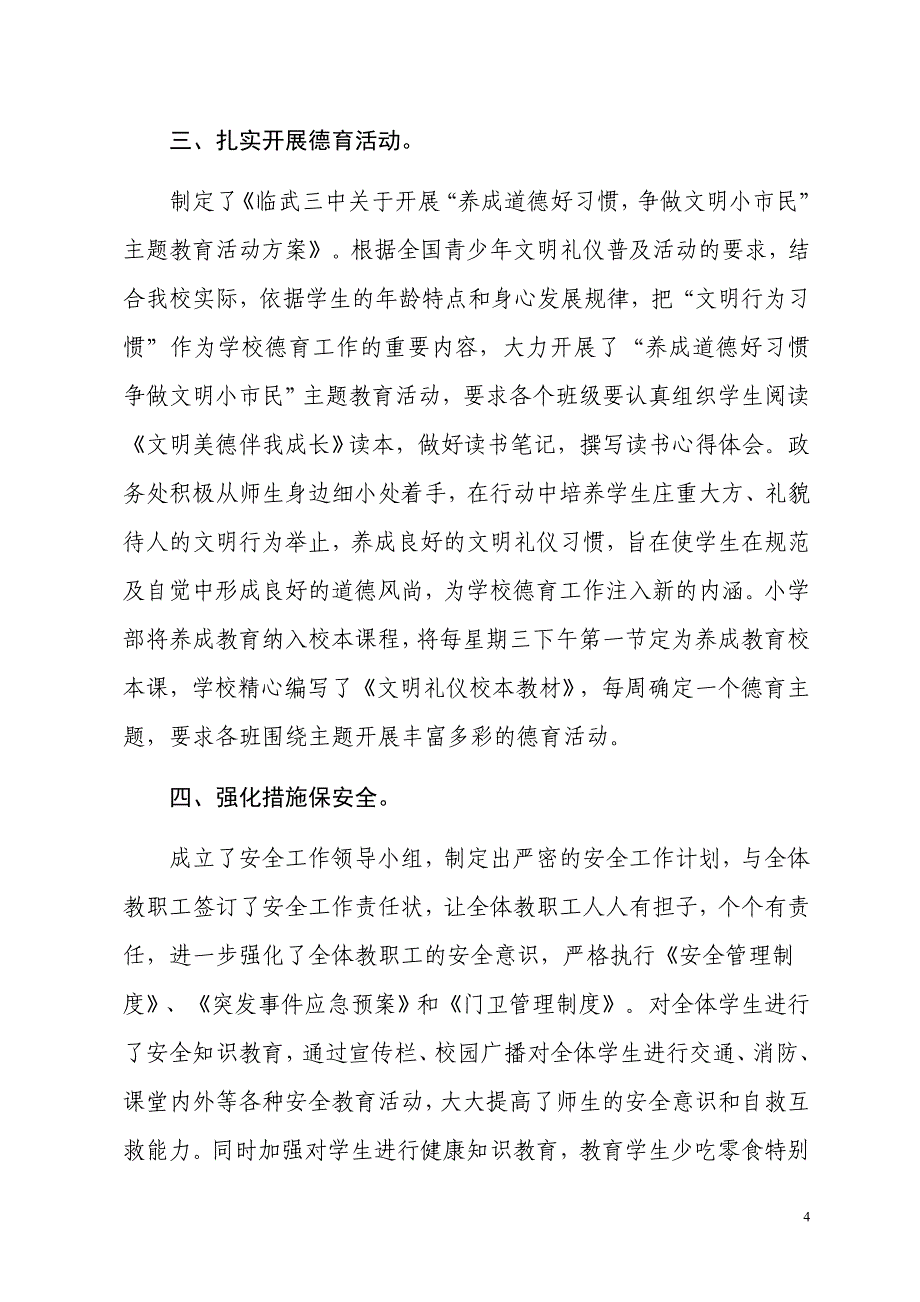 三、扎实开展德育活动。

制定了《临武三中关于开展“养成道德好习惯，争做文明小市民”主题教育活动方案》。根据全国青少年文明礼仪普及活动的要求，结合我校实际，依据学生的年龄特点和身心发展规律，把“文明行为习惯”作为学校德育工作的重要内容，大力开展了“养成道德好习惯争做文明小市民”主题教育活动，要求各个班级要认真组织学生阅读《文明美德伴我成长》读本，做好读书笔记，撰写读书心得体会。政务处积极从师生身边细小处着手，在行动中培养学生庄重大方、礼貌待人的文明行为举止，养成良好的文明礼仪习惯，旨在使学生在规范及自觉中形成良好的道德风尚，为学校德育工作注入新的内涵。小学部将养成教育纳入校本课程，将每星期三下午第一节定为养成教育校本课，学校精心编写了《文明礼仪校本教材》，每周确定一个德育主题，要求各班围绕主题开展丰富多彩的德育活动。

四、强化措施保安全。

成立了安全工作领导小组，制定出严密的安全工作计划，与全体教职工签订了安全工作责任状，让全体教职工人人有担子，个个有责任，进一步强化了全体教职工的安全意识，严格执行《安全管理制度》、《突发事件应急预案》和《门卫管理制度》。对全体学生进行了安全知识教育，通过宣传栏、校园广播对全体学生进行交通、消防、课堂内外等各种安全教育活动，大大提高了师生的安全意识和自救互救能力。同时加强对学生进行健康知识教育，教育学生少吃零食特别

4